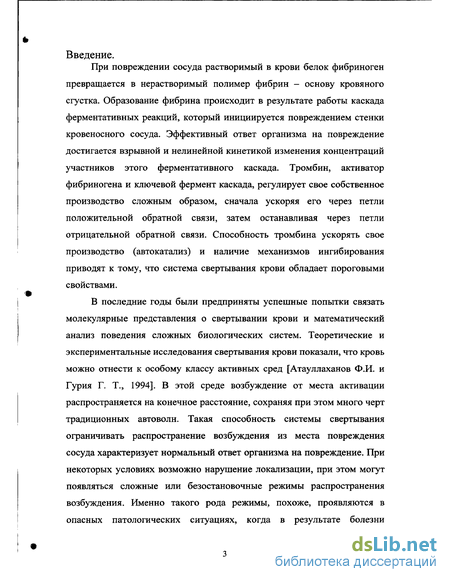 Введение.

При повреждении сосуда растворимый в крови белок фибриноген превращается в нерастворимый полимер фибрин – основу кровяного сгустка. Образование фибрина происходит в результате работы каскада ферментативных реакций, который инициируется повреждением стенки кровеносного сосуда. Эффективный ответ организма на повреждение достигается взрывной и нелинейной кинетикой изменения концентраций участников этого ферментативного каскада. Тромбин, активатор фибриногена и ключевой фермент каскада, регулирует свое собственное производство сложным образом, сначала ускоряя его через петли положительной обратной связи, затем останавливая через петли отрицательной обратной связи. Способность тромбина ускорять свое производство (автокатализ) и наличие механизмов ингибирования приводят к тому, что система свертывания крови обладает пороговыми свойствами.

В последние годы были предприняты успешные попытки связать молекулярные представления о свертывании крови и математический анализ поведения сложных биологических систем. Теоретические и экспериментальные исследования свертывания крови показали, что кровь можно отнести к особому классу активных сред [Атауллаханов Ф.И. и Гурия Г. Т., 1994]. В этой среде возбуждение от места активации распространяется на конечное расстояние, сохраняя при этом много черт традиционных автоволн. Такая способность системы свертывания ограничивать распространение возбуждения из места повреждения сосуда характеризует нормальный ответ организма на повреждение. При некоторых условиях возможно нарушение локализации, при этом могут появляться сложные или безостановочные режимы распространения возбуждения. Именно такого рода режимы, похоже, проявляются в опасных патологических ситуациях, когда в результате болезни

3

dsLib.net
библиотека диссертаций